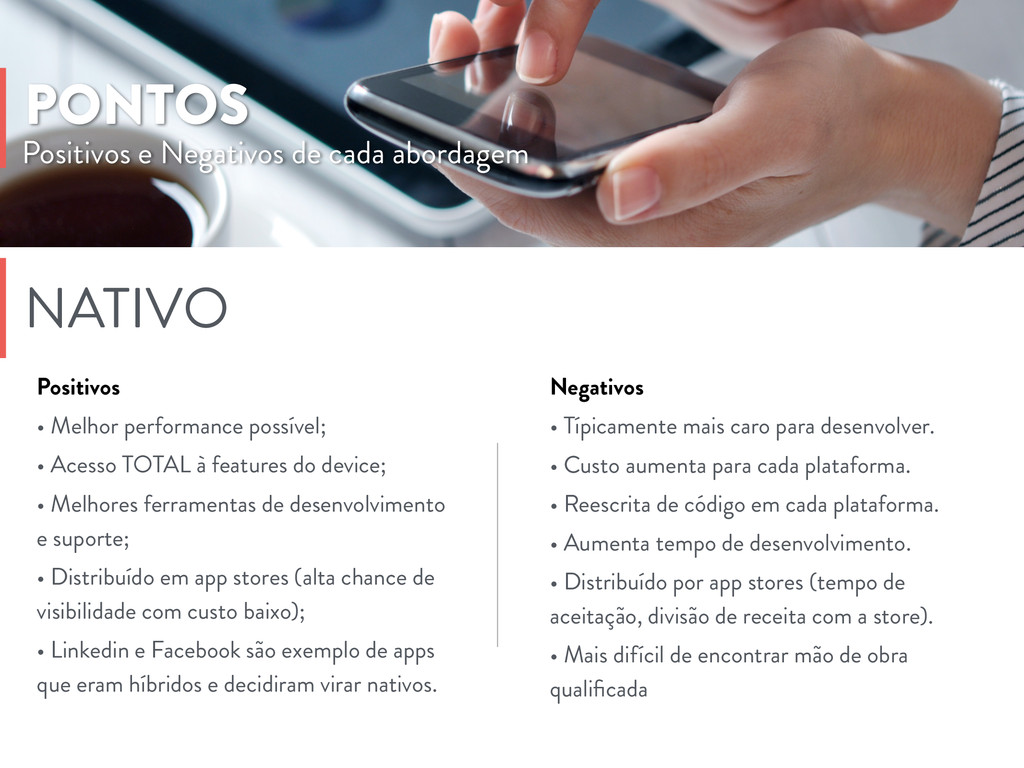 PONTOS
Positivos e Negativos de cada abordagem

NATIVO

Positivos
• Melhor performance possível;
• Acesso TOTAL à features do device;
• Melhores ferramentas de desenvolvimento e suporte;
• Distribuído em app stores (alta chance de visibilidade com custo baixo);
• Linkedin e Facebook são exemplo de apps que eram híbridos e decidiram virar nativos.

Negativos
• Típicamente mais caro para desenvolver.
• Custo aumenta para cada plataforma.
• Reescrita de código em cada plataforma.
• Aumenta tempo de desenvolvimento.
• Distribuído por app stores (tempo de aceitação, divisão de receita com a store).
• Mais difícil de encontrar mão de obra qualificada